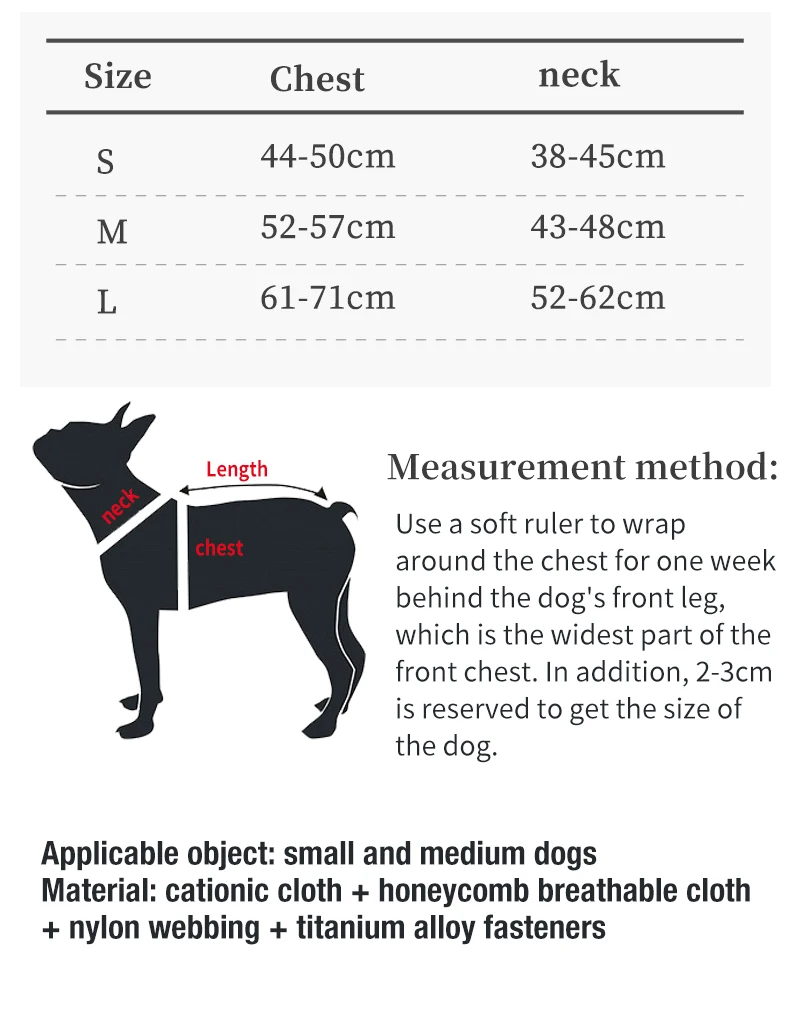 | Size | Chest | neck |
|---|---|---|
| S | 44-50cm | 38-45cm |
| M | 52-57cm | 43-48cm |
| L | 61-71cm | 52-62cm |

Length

neck

chest

Measurement method:

Use a soft ruler to wrap around the chest for one week behind the dog's front leg, which is the widest part of the front chest. In addition, 2-3cm is reserved to get the size of the dog.

Applicable object: small and medium dogs
Material: cationic cloth + honeycomb breathable cloth + nylon webbing + titanium alloy fasteners